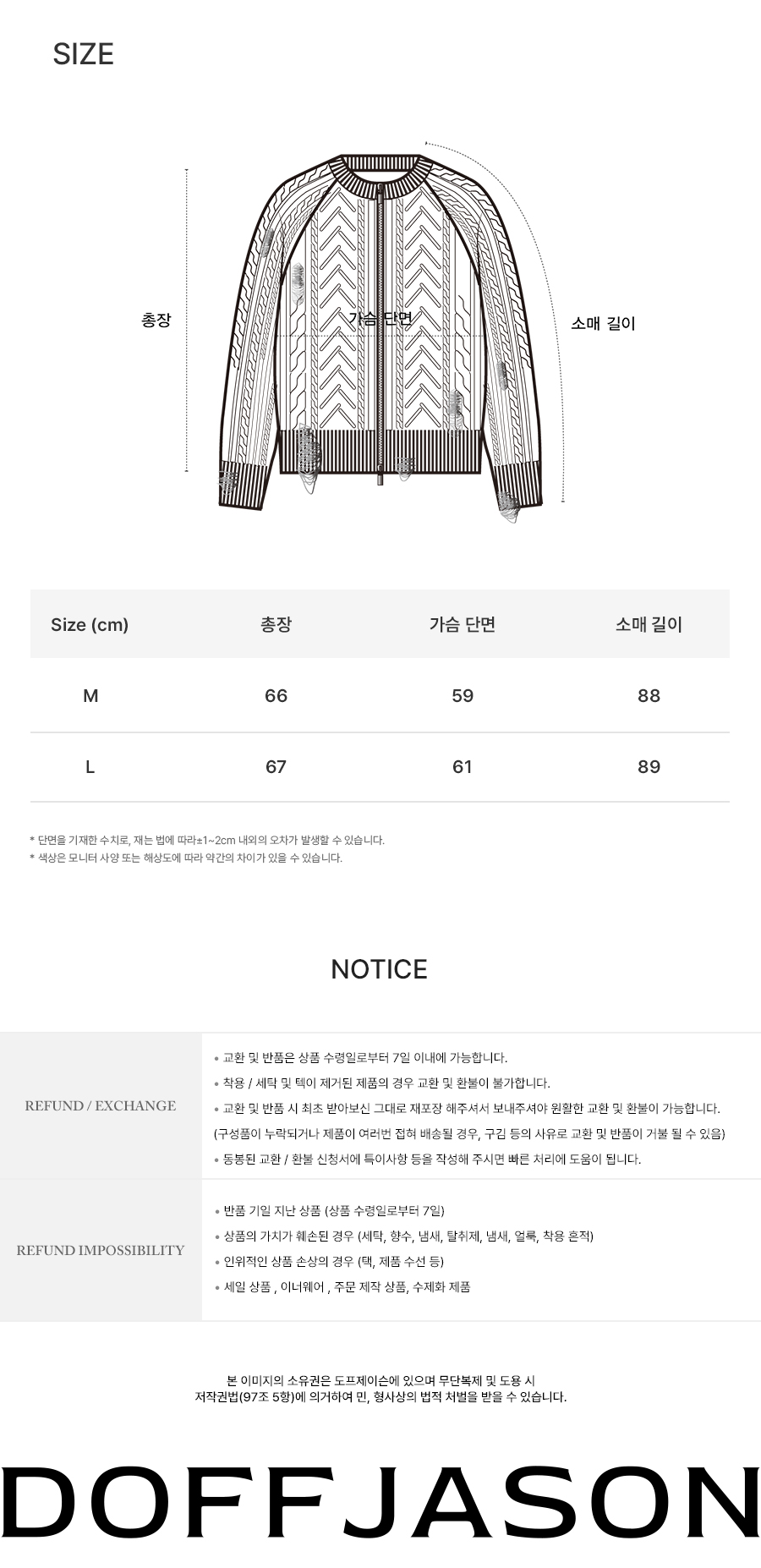 SIZE

총장

가슴 단면

소매 길이

| Size (cm) | 총장 | 가슴 단면 | 소매 길이 |
|---|---|---|---|
| M | 66 | 59 | 88 |
| L | 67 | 61 | 89 |

* 단면을 기재한 수치로, 재는 법에 따라±1~2cm 내외의 오차가 발생할 수 있습니다.
* 색상은 모니터 사양 또는 해상도에 따라 약간의 차이가 있을 수 있습니다.

NOTICE

REFUND / EXCHANGE

• 교환 및 반품은 상품 수령일로부터 7일 이내에 가능합니다.
• 착용 / 세탁 및 텍이 제거된 제품의 경우 교환 및 환불이 불가합니다.
• 교환 및 반품 시 최초 받아보신 그대로 재포장 해주셔서 보내주셔야 원활한 교환 및 환불이 가능합니다.
(구성품이 누락되거나 제품이 여러번 접혀 배송될 경우, 구김 등의 사유로 교환 및 반품이 거불 될 수 있음)
• 동봉된 교환 / 환불 신청서에 특이사항 등을 작성해 주시면 빠른 처리에 도움이 됩니다.

REFUND IMPOSSIBILITY

• 반품 기일 지난 상품 (상품 수령일로부터 7일)
• 상품의 가치가 훼손된 경우 (세탁, 향수, 냄새, 탈취제, 냄새, 얼룩, 착용 흔적)
• 인위적인 상품 손상의 경우 (택, 제품 수선 등)
• 세일 상품 , 이너웨어 , 주문 제작 상품, 수제화 제품

본 이미지의 소유권은 도프제이슨에 있으며 무단복제 및 도용 시
저작권법(97조 5항)에 의거하여 민, 형사상의 법적 처벌을 받을 수 있습니다.

DOFFJASON